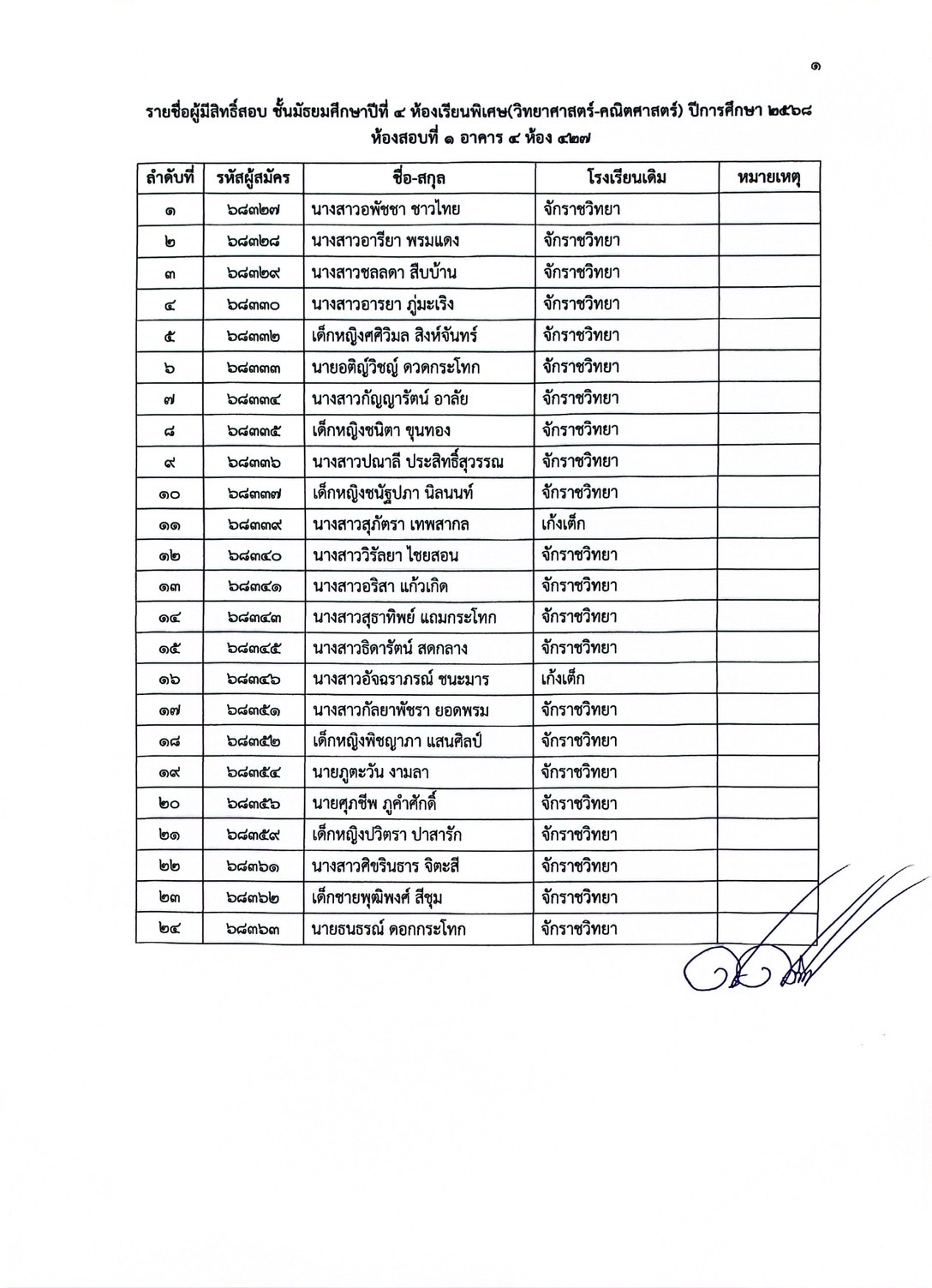 ๑

รายชื่อผู้มีสิทธิ์สอบ ชั้นมัธยมศึกษาปีที่ ๔ ห้องเรียนพิเศษ(วิทยาศาสตร์-คณิตศาสตร์) ปีการศึกษา ๒๕๖๘
ห้องสอบที่ ๑ อาคาร ๔ ห้อง ๔๒๗

| ลำดับที่ | รหัสผู้สมัคร | ชื่อ-สกุล | โรงเรียนเดิม | หมายเหตุ |
|---|---|---|---|---|
| ๑ | ๖๘๓๒๗ | นางสาวอพัชชา ชาวไทย | จักราชวิทยา | |
| ๒ | ๖๘๓๒๘ | นางสาวอารียา พรมแดง | จักราชวิทยา | |
| ๓ | ๖๘๓๒๙ | นางสาวชลลดา สืบบ้าน | จักราชวิทยา | |
| ๔ | ๖๘๓๓๐ | นางสาวอารยา ภู่มะเริง | จักราชวิทยา | |
| ๕ | ๖๘๓๓๒ | เด็กหญิงศศิวิมล สิงห์จันทร์ | จักราชวิทยา | |
| ๖ | ๖๘๓๓๓ | นายอติญ์วิชญ์ ดวดกระโทก | จักราชวิทยา | |
| ๗ | ๖๘๓๓๔ | นางสาวกัญญารัตน์ อาลัย | จักราชวิทยา | |
| ๘ | ๖๘๓๓๕ | เด็กหญิงชนิตา ขุนทอง | จักราชวิทยา | |
| ๙ | ๖๘๓๓๖ | นางสาวปณาลี ประสิทธิ์สุวรรณ | จักราชวิทยา | |
| ๑๐ | ๖๘๓๓๗ | เด็กหญิงชนัฐปภา นิลนนท์ | จักราชวิทยา | |
| ๑๑ | ๖๘๓๓๙ | นางสาวสุภัตรา เทพสากล | เก้งเต็ก | |
| ๑๒ | ๖๘๓๔๐ | นางสาววิรัลยา ไชยสอน | จักราชวิทยา | |
| ๑๓ | ๖๘๓๔๑ | นางสาวอริสา แก้วเกิด | จักราชวิทยา | |
| ๑๔ | ๖๘๓๔๓ | นางสาวสุธาทิพย์ แถมกระโทก | จักราชวิทยา | |
| ๑๕ | ๖๘๓๔๕ | นางสาวธิดารัตน์ สดกลาง | จักราชวิทยา | |
| ๑๖ | ๖๘๓๔๖ | นางสาวอัจฉราภรณ์ ชนะมาร | เก้งเต็ก | |
| ๑๗ | ๖๘๓๕๑ | นางสาวกัลยาพัชรา ยอดพรม | จักราชวิทยา | |
| ๑๘ | ๖๘๓๕๒ | เด็กหญิงพิชญาภา แสนศิลป์ | จักราชวิทยา | |
| ๑๙ | ๖๘๓๕๔ | นายภูตะวัน งามลา | จักราชวิทยา | |
| ๒๐ | ๖๘๓๕๖ | นายศุภชีพ ภูคำศักดิ์ | จักราชวิทยา | |
| ๒๑ | ๖๘๓๕๙ | เด็กหญิงปวิตรา ปาสารัก | จักราชวิทยา | |
| ๒๒ | ๖๘๓๖๑ | นางสาวศิขรินธาร จิตะสี | จักราชวิทยา | |
| ๒๓ | ๖๘๓๖๒ | เด็กชายพุฒิพงศ์ สีชุม | จักราชวิทยา | |
| ๒๔ | ๖๘๓๖๓ | นายธนธรณ์ ดอกกระโทก | จักราชวิทยา | |